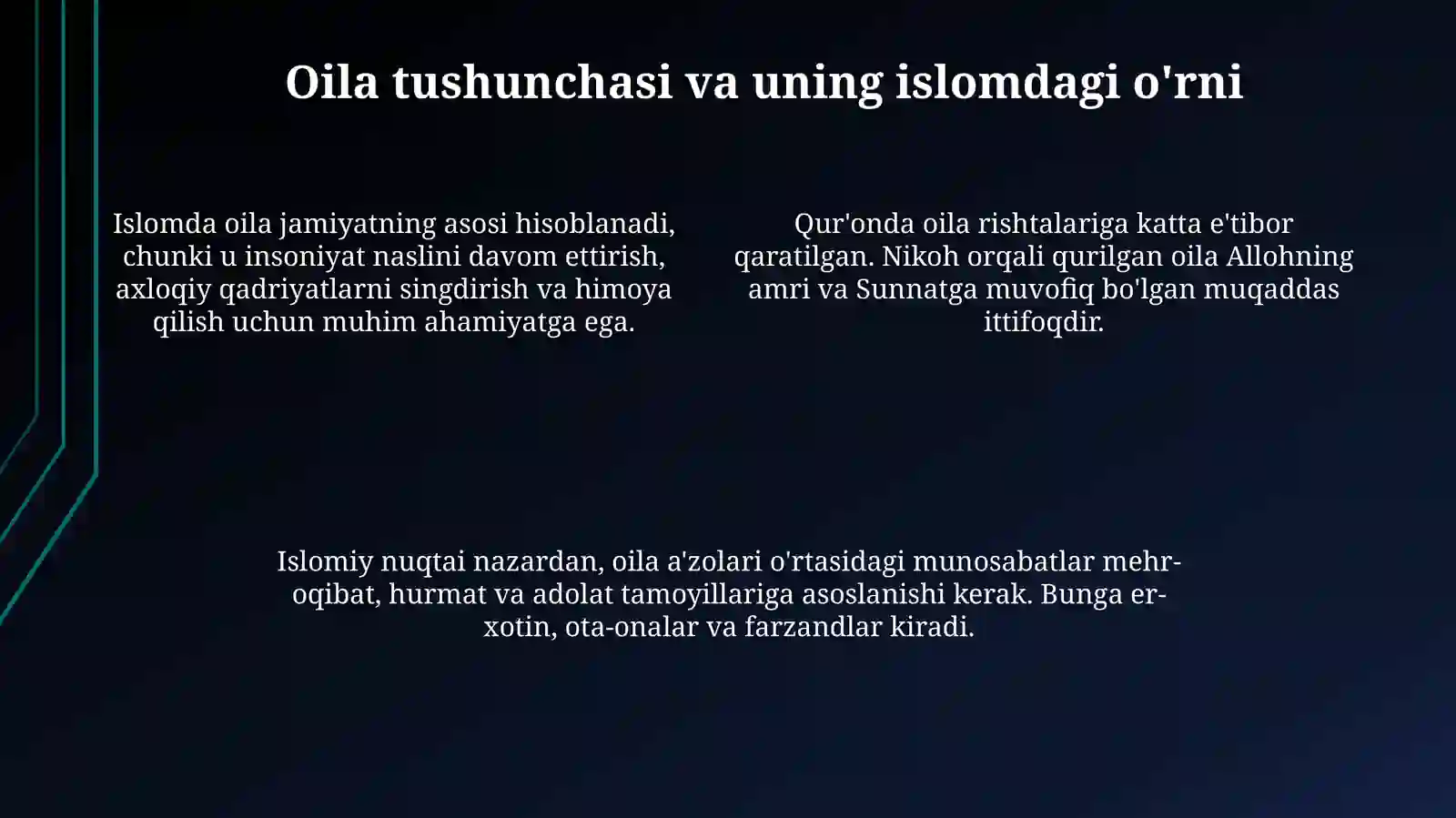 Oila tushunchasi va uning islomdagi o'rni

Islomda oila jamiyatning asosi hisoblanadi, chunki u insoniyat naslini davom ettirish, axloqiy qadriyatlarni singdirish va himoya qilish uchun muhim ahamiyatga ega.

Qur'onda oila rishtalariga katta e'tibor qaratilgan. Nikoh orqali qurilgan oila Allohning amri va Sunnatga muvofiq bo'lgan muqaddas ittifoqdir.

Islomiy nuqtai nazardan, oila a'zolari o'rtasidagi munosabatlar mehr-oqibat, hurmat va adolat tamoyillariga asoslanishi kerak. Bunga er-xotin, ota-onalar va farzandlar kiradi.